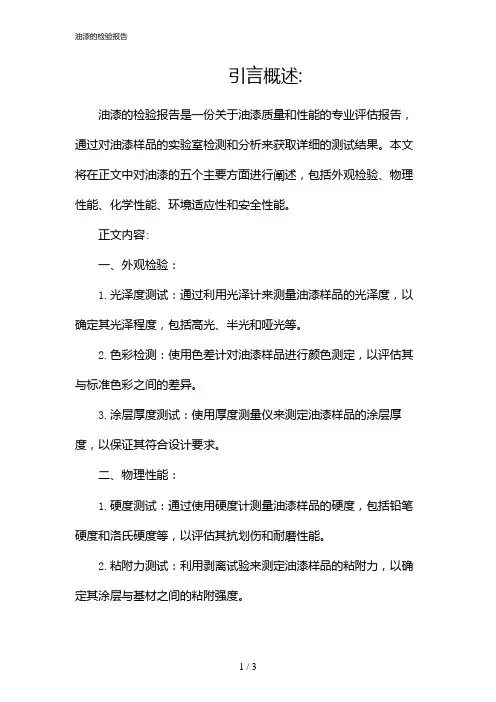 油漆的检验报告

引言概述:

油漆的检验报告是一份关于油漆质量和性能的专业评估报告，通过对油漆样品的实验室检测和分析来获取详细的测试结果。本文将在正文中对油漆的五个主要方面进行阐述，包括外观检验、物理性能、化学性能、环境适应性和安全性能。

正文内容:

一、外观检验：

1. 光泽度测试：通过利用光泽计来测量油漆样品的光泽度，以确定其光泽程度，包括高光、半光和哑光等。

2. 色彩检测：使用色差计对油漆样品进行颜色测定，以评估其与标准色彩之间的差异。

3. 涂层厚度测试：使用厚度测量仪来测定油漆样品的涂层厚度，以保证其符合设计要求。

二、物理性能：

1. 硬度测试：通过使用硬度计测量油漆样品的硬度，包括铅笔硬度和洛氏硬度等，以评估其抗划伤和耐磨性能。

2. 粘附力测试：利用剥离试验来测定油漆样品的粘附力，以确定其涂层与基材之间的粘附强度。

1 / 3